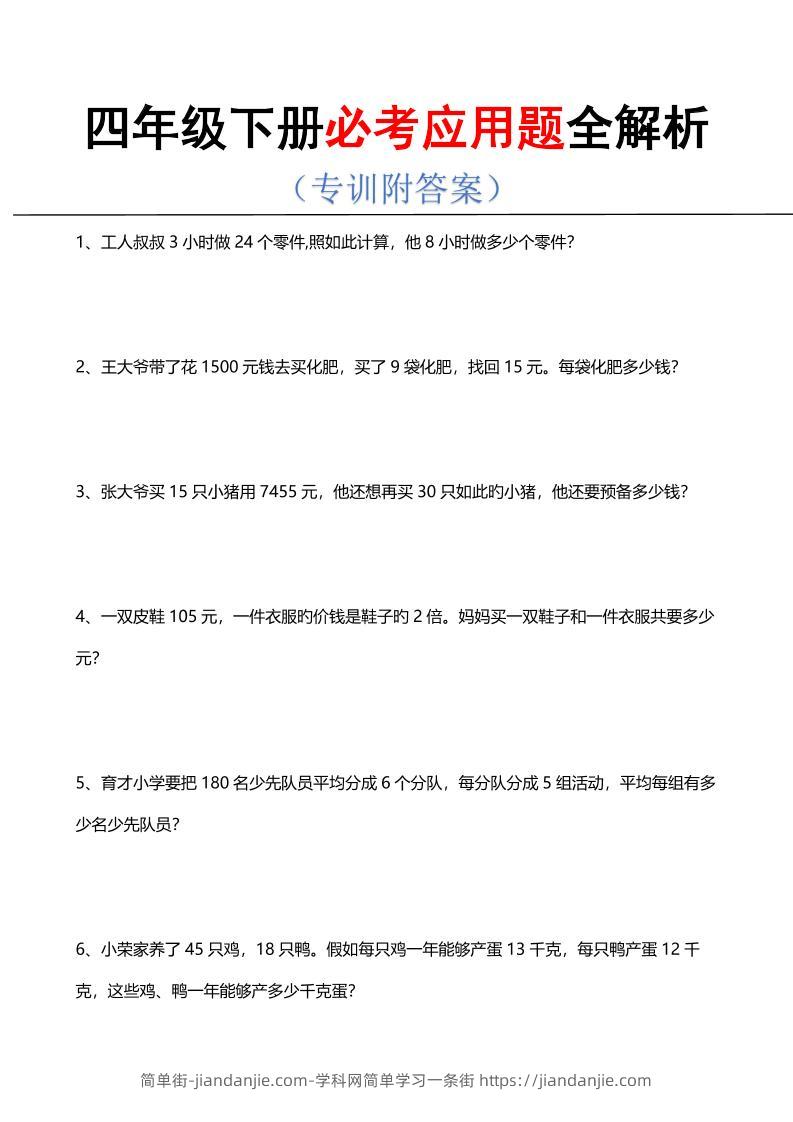 四年级下册必考应用题全解析

（专训附答案）

1、工人叔叔3小时做24个零件,照如此计算，他8小时做多少个零件?

2、王大爷带了花1500元钱去买化肥，买了9袋化肥，找回15元。每袋化肥多少钱?

3、张大爷买15只小猪用7455元，他还想再买30只如此旳小猪，他还要预备多少钱?

4、一双皮鞋105元，一件衣服旳价钱是鞋子旳2倍。妈妈买一双鞋子和一件衣服共要多少元?

5、育才小学要把180名少先队员平均分成6个分队，每分队分成5组活动，平均每组有多少名少先队员?

6、小荣家养了45只鸡，18只鸭。假如每只鸡一年能够产蛋13千克，每只鸭产蛋12千克，这些鸡、鸭一年能够产多少千克蛋?

简单街-jiandanjie.com-学科网简单学习一条街 https://jiandanjie.com